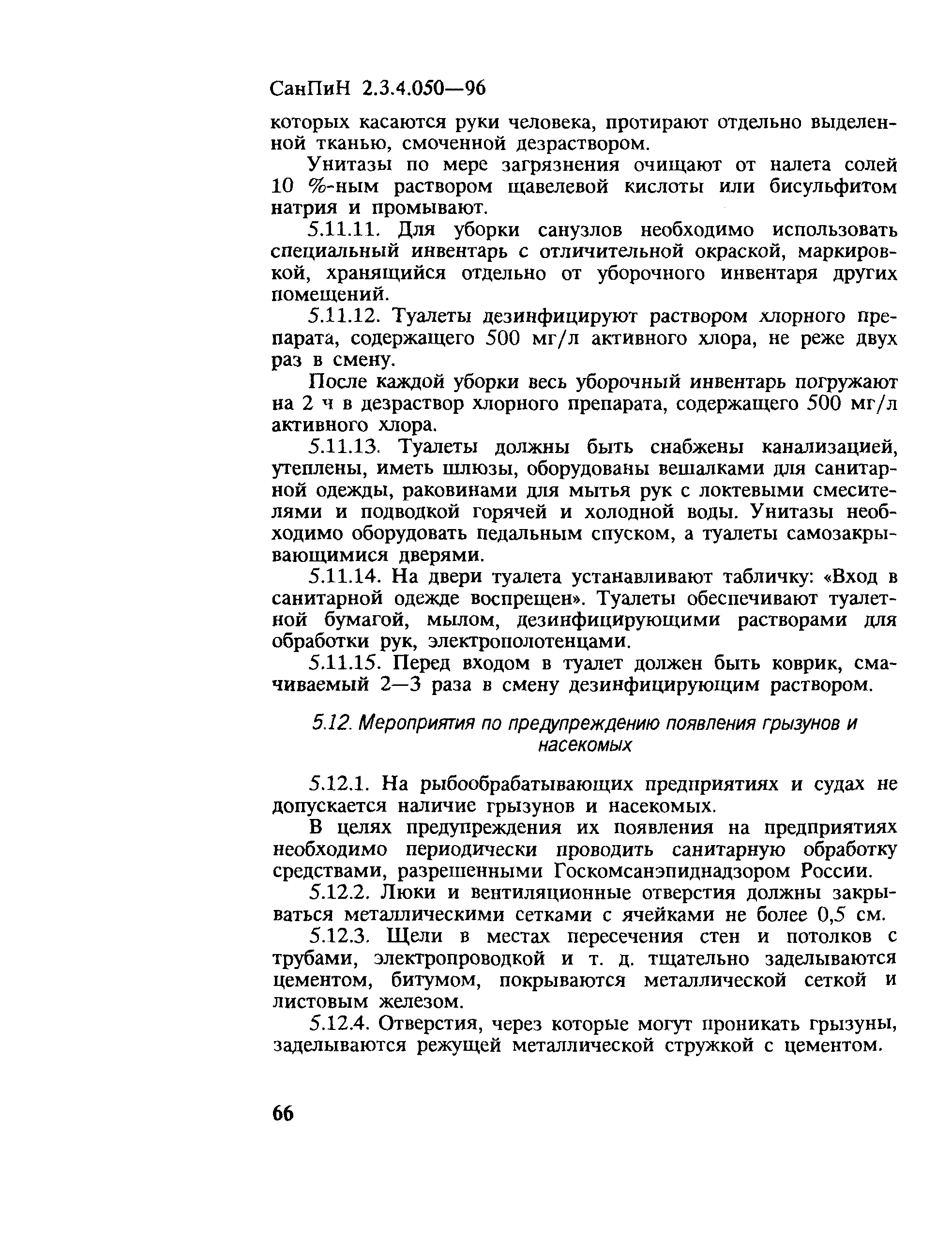 СанПиН 2.3.4.050—96

которых касаются руки человека, протирают отдельно выделенной тканью, смоченной дезраствором.

Унитазы по мере загрязнения очищают от налета солей 10 %-ным раствором щавелевой кислоты или бисульфитом натрия и промывают.

5.11.11. Для уборки санузлов необходимо использовать специальный инвентарь с отличительной окраской, маркировкой, хранящийся отдельно от уборочного инвентаря других помещений.

5.11.12. Туалеты дезинфицируют раствором хлорного препарата, содержащего 500 мг/л активного хлора, не реже двух раз в смену.

После каждой уборки весь уборочный инвентарь погружают на 2 ч в дезраствор хлорного препарата, содержащего 500 мг/л активного хлора.

5.11.13. Туалеты должны быть снабжены канализацией, утеплены, иметь шлюзы, оборудованы вешалками для санитарной одежды, раковинами для мытья рук с локтевыми смесителями и подводкой горячей и холодной воды. Унитазы необходимо оборудовать педальным спуском, а туалеты самозакрывающимися дверями.

5.11.14. На двери туалета устанавливают табличку: «Вход в санитарной одежде воспрещен». Туалеты обеспечивают туалетной бумагой, мылом, дезинфицирующими растворами для обработки рук, электрополотенцами.

5.11.15. Перед входом в туалет должен быть коврик, смачиваемый 2—3 раза в смену дезинфицирующим раствором.

5.12. Мероприятия по предупреждению появления грызунов и насекомых

5.12.1. На рыбообрабатывающих предприятиях и судах не допускается наличие грызунов и насекомых.

В целях предупреждения их появления на предприятиях необходимо периодически проводить санитарную обработку средствами, разрешенными Госкомсанэпиднадзором России.

5.12.2. Люки и вентиляционные отверстия должны закрываться металлическими сетками с ячейками не более 0,5 см.

5.12.3. Щели в местах пересечения стен и потолков с трубами, электропроводкой и т. д. тщательно заделываются цементом, битумом, покрываются металлической сеткой и листовым железом.

5.12.4. Отверстия, через которые могут проникать грызуны, заделываются режущей металлической стружкой с цементом.

66